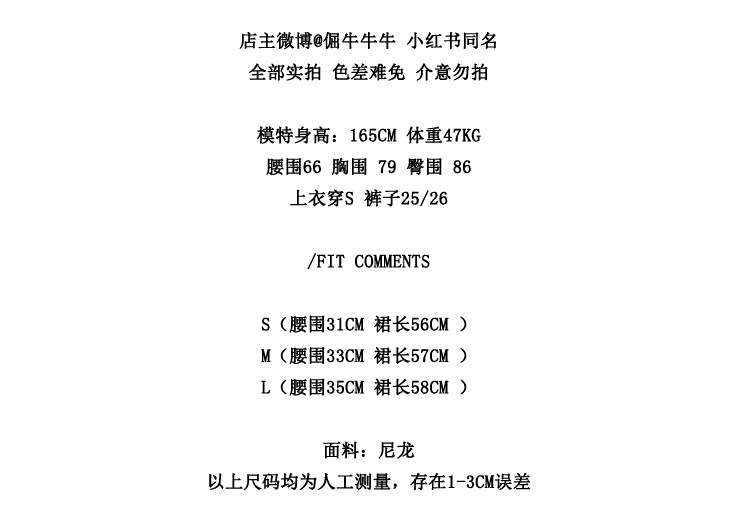 店主微博@倔牛牛牛 小红书同名
全部实拍 色差难免 介意勿拍

模特身高：165CM 体重47KG
腰围66 胸围 79 臀围 86
上衣穿S 裤子25/26

/FIT COMMENTS

S（腰围31CM 裙长56CM ）
M（腰围33CM 裙长57CM ）
L（腰围35CM 裙长58CM ）

面料：尼龙
以上尺码均为人工测量，存在1-3CM误差